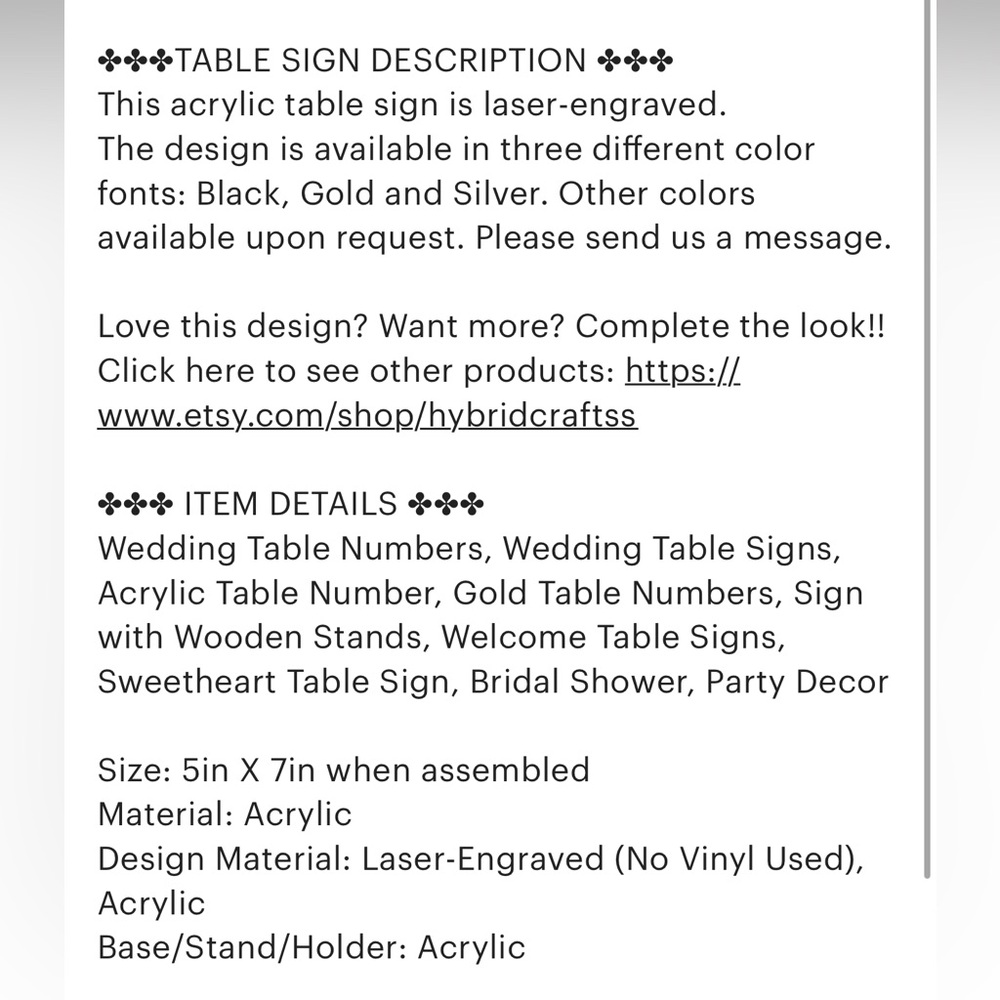 ✤✤✤TABLE SIGN DESCRIPTION ✤✤✤
This acrylic table sign is laser-engraved.
The design is available in three different color fonts: Black, Gold and Silver. Other colors available upon request. Please send us a message.

Love this design? Want more? Complete the look!! Click here to see other products: https://www.etsy.com/shop/hybridcraftss

✤✤✤ ITEM DETAILS ✤✤✤
Wedding Table Numbers, Wedding Table Signs, Acrylic Table Number, Gold Table Numbers, Sign with Wooden Stands, Welcome Table Signs, Sweetheart Table Sign, Bridal Shower, Party Decor

Size: 5in X 7in when assembled
Material: Acrylic
Design Material: Laser-Engraved (No Vinyl Used), Acrylic
Base/Stand/Holder: Acrylic